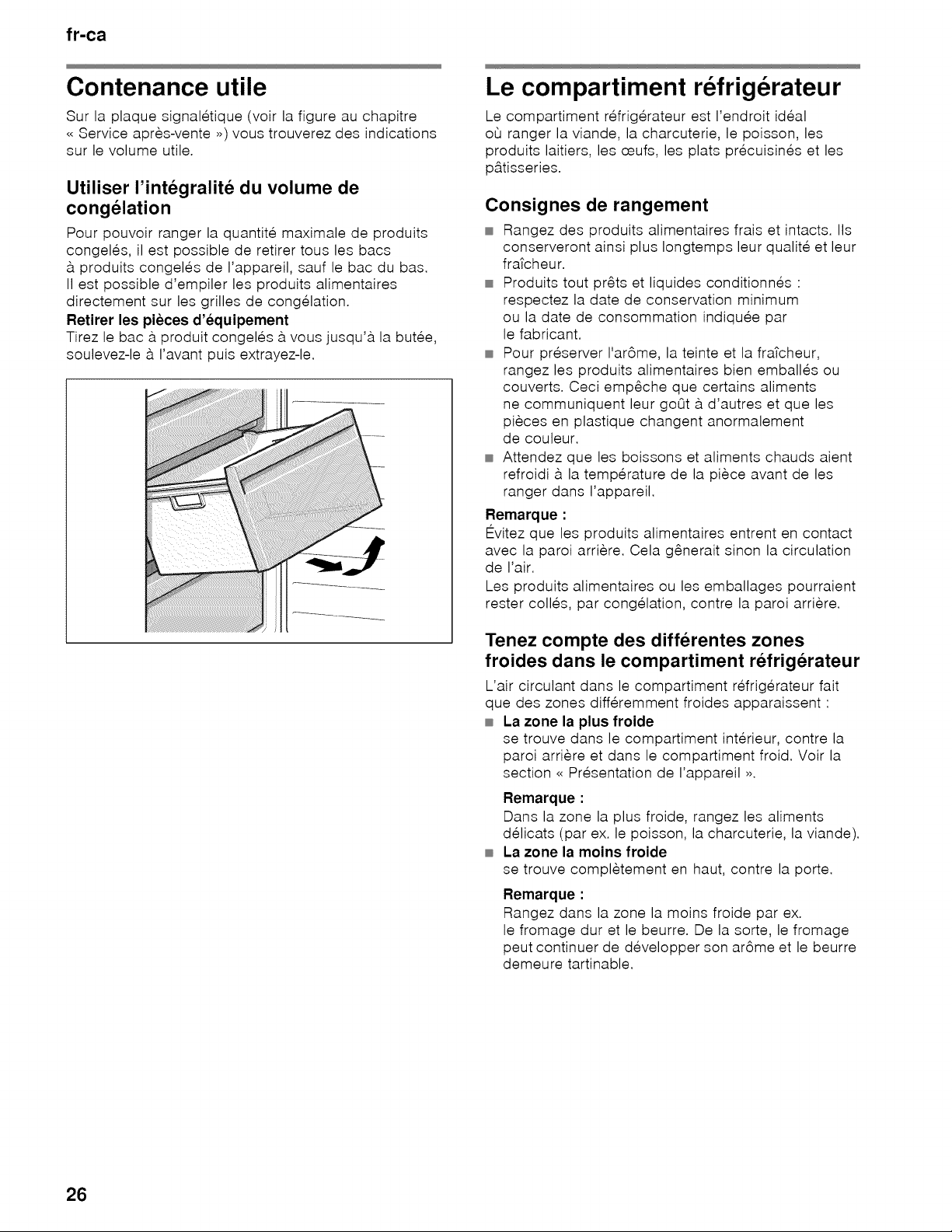 fr-ca

Contenance utile

Sur la plaque signalétique (voir la figure au chapitre « Service après-vente ») vous trouverez des indications sur le volume utile.

Utiliser l'intégralité du volume de congélation

Pour pouvoir ranger la quantité maximale de produits congelés, il est possible de retirer tous les bacs à produits congelés de l'appareil, sauf le bac du bas. Il est possible d'empiler les produits alimentaires directement sur les grilles de congélation.

Retirer les pièces d'équipement

Tirez le bac à produit congelés à vous jusqu'à la butée, soulevez-le à l'avant puis extrayez-le.

Le compartiment réfrigérateur

Le compartiment réfrigérateur est l'endroit idéal où ranger la viande, la charcuterie, le poisson, les produits laitiers, les œufs, les plats précuisinés et les pâtisseries.

Consignes de rangement

• Rangez des produits alimentaires frais et intacts. Ils conserveront ainsi plus longtemps leur qualité et leur fraîcheur.
• Produits tout prêts et liquides conditionnés : respectez la date de conservation minimum ou la date de consommation indiquée par le fabricant.
• Pour préserver l'arôme, la teinte et la fraîcheur, rangez les produits alimentaires bien emballés ou couverts. Ceci empêche que certains aliments ne communiquent leur goût à d'autres et que les pièces en plastique changent anormalement de couleur.
• Attendez que les boissons et aliments chauds aient refroidi à la température de la pièce avant de les ranger dans l'appareil.

Remarque :
Évitez que les produits alimentaires entrent en contact avec la paroi arrière. Cela gênerait sinon la circulation de l'air.
Les produits alimentaires ou les emballages pourraient rester collés, par congélation, contre la paroi arrière.

Tenez compte des différentes zones froides dans le compartiment réfrigérateur

L'air circulant dans le compartiment réfrigérateur fait que des zones différemment froides apparaissent :

• La zone la plus froide
se trouve dans le compartiment intérieur, contre la paroi arrière et dans le compartiment froid. Voir la section « Présentation de l'appareil ».

Remarque :
Dans la zone la plus froide, rangez les aliments délicats (par ex. le poisson, la charcuterie, la viande).

• La zone la moins froide
se trouve complètement en haut, contre la porte.

Remarque :
Rangez dans la zone la moins froide par ex. le fromage dur et le beurre. De la sorte, le fromage peut continuer de développer son arôme et le beurre demeure tartinable.

26